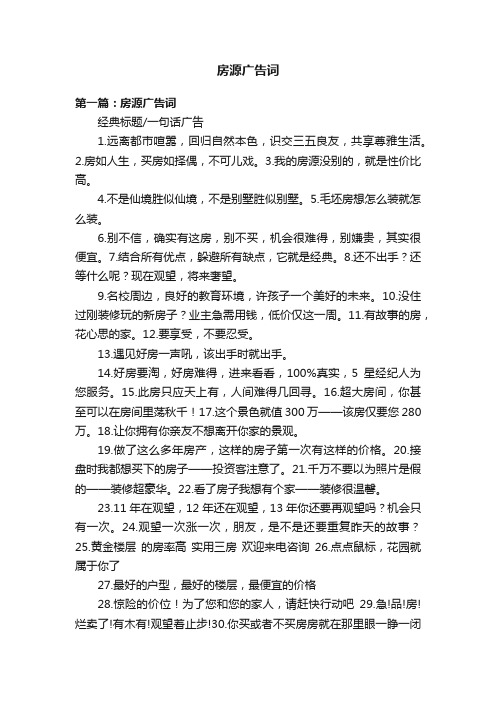 房源广告词

第一篇：房源广告词

经典标题/一句话广告

1.远离都市喧嚣，回归自然本色，识交三五良友，共享尊雅生活。2.房如人生，买房如择偶，不可儿戏。3.我的房源没别的，就是性价比高。

4.不是仙境胜似仙境，不是别墅胜似别墅。5.毛坯房想怎么装就怎么装。

6.别不信，确实有这房，别不买，机会很难得，别嫌贵，其实很便宜。7.结合所有优点，躲避所有缺点，它就是经典。8.还不出手？还等什么呢？现在观望，将来奢望。

9.名校周边，良好的教育环境，许孩子一个美好的未来。10.没住过刚装修玩的新房子？业主急需用钱，低价仅这一周。11.有故事的房，花心思的家。12.要享受，不要忍受。

13.遇见好房一声吼，该出手时就出手。

14.好房要淘，好房难得，进来看看，100%真实，5 星经纪人为您服务。15.此房只应天上有，人间难得几回寻。16.超大房间，你甚至可以在房间里荡秋千！17.这个景色就值 300 万——该房仅要您 280 万。18.让你拥有你亲友不想离开你家的景观。

19.做了这么多年房产，这样的房子第一次有这样的价格。20.接盘时我都想买下的房子——投资客注意了。21.千万不要以为照片是假的——装修超豪华。22.看了房子我想有个家——装修很温馨。

23.11 年在观望，12 年还在观望，13 年你还要再观望吗？机会只有一次。24.观望一次涨一次，朋友，是不是还要重复昨天的故事？25.黄金楼层 的房率高 实用三房 欢迎来电咨询 26.点点鼠标，花园就属于你了

27.最好的户型，最好的楼层，最便宜的价格

28.惊险的价位！为了您和您的家人，请赶快行动吧 29.急!品!房!烂卖了!有木有!观望着止步!30.你买或者不买房房就在那里眼一睁一闭